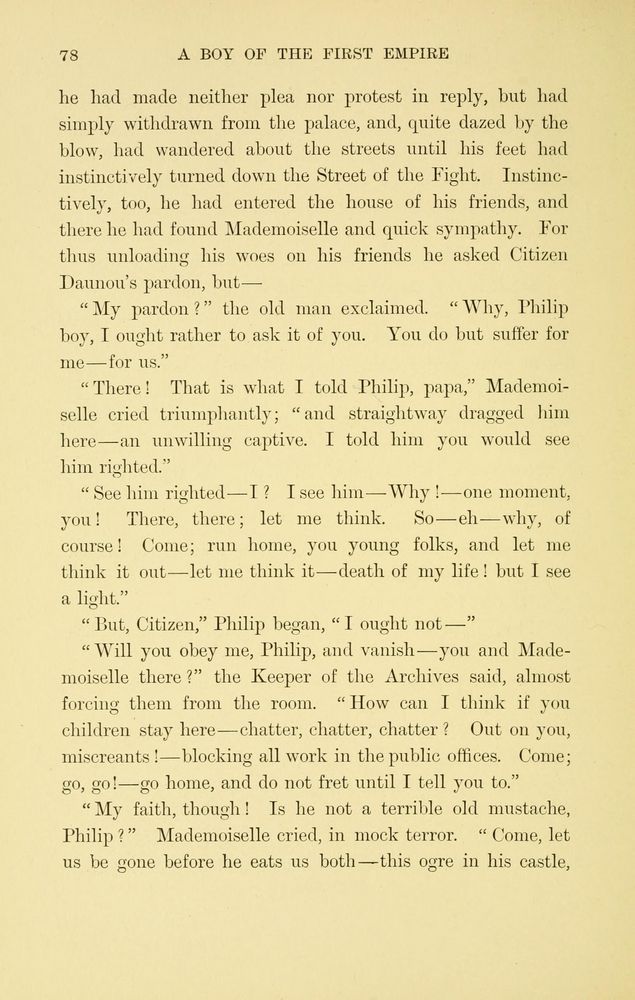 78 A BOY OF THE FIRST EMPIRE

he had made neither plea nor protest in reply, but had simply withdrawn from the palace, and, quite dazed by the blow, had wandered about the streets until his feet had instinctively turned down the Street of the Fight. Instinctively, too, he had entered the house of his friends, and there he had found Mademoiselle and quick sympathy. For thus unloading his woes on his friends he asked Citizen Daunou's pardon, but—

"My pardon?" the old man exclaimed. "Why, Philip boy, I ought rather to ask it of you. You do but suffer for me—for us."

"There! That is what I told Philip, papa," Mademoiselle cried triumphantly; "and straightway dragged him here—an unwilling captive. I told him you would see him righted."

"See him righted—I? I see him—Why!—one moment, you! There, there; let me think. So—eh—why, of course! Come; run home, you young folks, and let me think it out—let me think it—death of my life! but I see a light."

"But, Citizen," Philip began, "I ought not—"

"Will you obey me, Philip, and vanish—you and Mademoiselle there?" the Keeper of the Archives said, almost forcing them from the room. "How can I think if you children stay here—chatter, chatter, chatter? Out on you, miscreants!—blocking all work in the public offices. Come; go, go!—go home, and do not fret until I tell you to."

"My faith, though! Is he not a terrible old mustache, Philip?" Mademoiselle cried, in mock terror. "Come, let us be gone before he eats us both—this ogre in his castle,